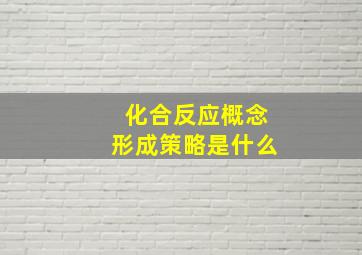 化合反应概念
形成策略是什么